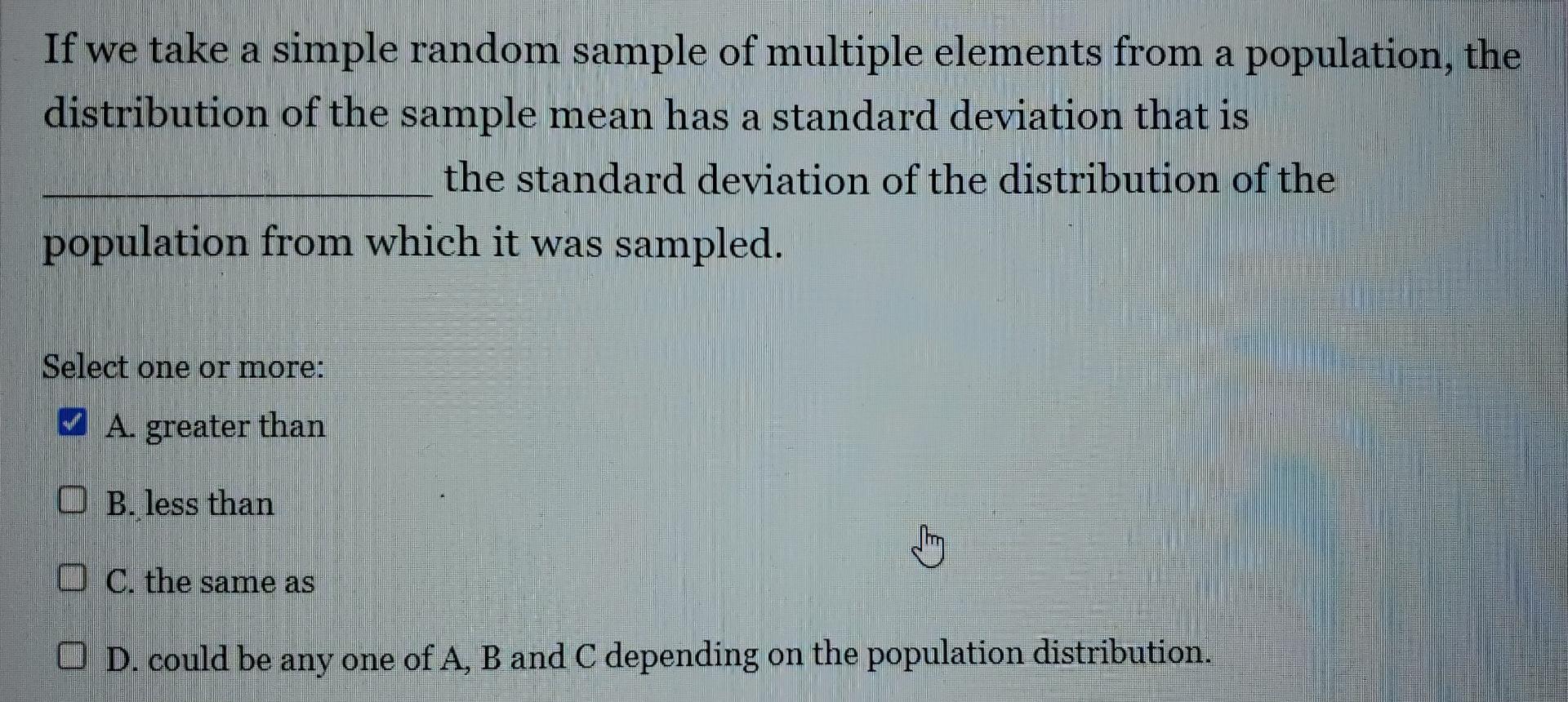 If we take a simple random sample of multiple elements from a population, the distribution of the sample mean has a standard deviation that is ____ the standard deviation of the distribution of the population from which it was sampled.

Select one or more:

☑ A. greater than

☐ B. less than

☐ C. the same as

☐ D. could be any one of A, B and C depending on the population distribution.